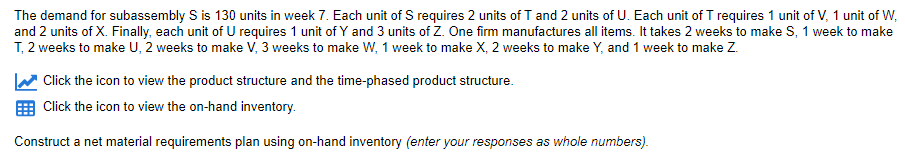 The demand for subassembly S is 130 units in week 7. Each unit of S requires 2 units of T and 2 units of U. Each unit of T requires 1 unit of V, 1 unit of W, and 2 units of X. Finally, each unit of U requires 1 unit of Y and 3 units of Z. One firm manufactures all items. It takes 2 weeks to make S, 1 week to make T, 2 weeks to make U, 2 weeks to make V, 3 weeks to make W, 1 week to make X, 2 weeks to make Y, and 1 week to make Z.

Click the icon to view the product structure and the time-phased product structure.

Click the icon to view the on-hand inventory.

Construct a net material requirements plan using on-hand inventory (enter your responses as whole numbers).